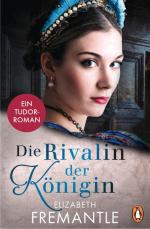 EIN TUDOR-ROMAN

Die Rivalin der Königin

ELIZABETH FREMANTLE